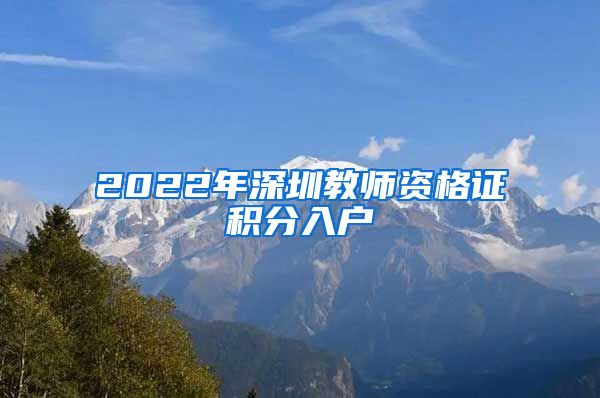 2022年深圳教师资格证积分入户